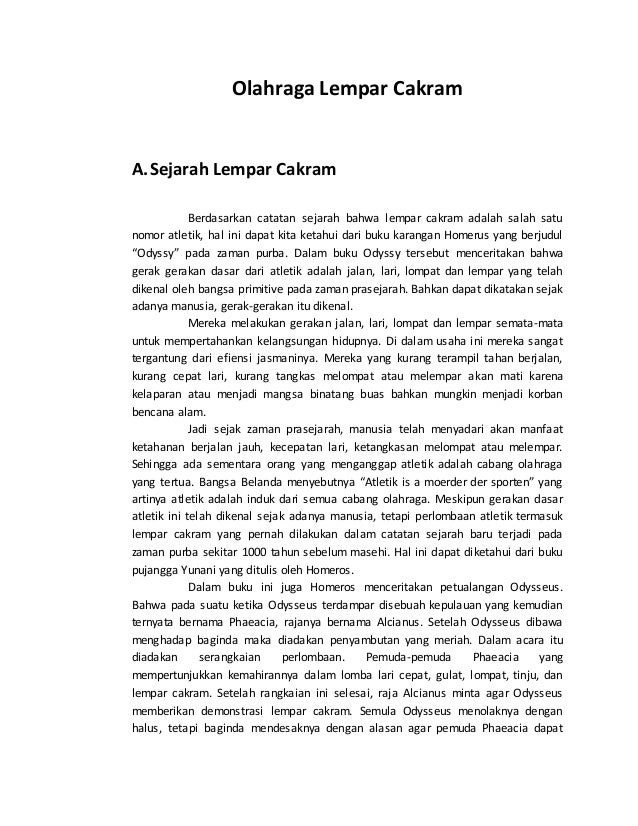 Olahraga Lempar Cakram

A. Sejarah Lempar Cakram

Berdasarkan catatan sejarah bahwa lempar cakram adalah salah satu nomor atletik, hal ini dapat kita ketahui dari buku karangan Homerus yang berjudul "Odyssy" pada zaman purba. Dalam buku Odyssy tersebut menceritakan bahwa gerak gerakan dasar dari atletik adalah jalan, lari, lompat dan lempar yang telah dikenal oleh bangsa primitive pada zaman prasejarah. Bahkan dapat dikatakan sejak adanya manusia, gerak-gerakan itu dikenal.

Mereka melakukan gerakan jalan, lari, lompat dan lempar semata-mata untuk mempertahankan kelangsungan hidupnya. Di dalam usaha ini mereka sangat tergantung dari efiensi jasmaninya. Mereka yang kurang terampil tahan berjalan, kurang cepat lari, kurang tangkas melompat atau melempar akan mati karena kelaparan atau menjadi mangsa binatang buas bahkan mungkin menjadi korban bencana alam.

Jadi sejak zaman prasejarah, manusia telah menyadari akan manfaat ketahanan berjalan jauh, kecepatan lari, ketangkasan melompat atau melempar. Sehingga ada sementara orang yang menganggap atletik adalah cabang olahraga yang tertua. Bangsa Belanda menyebutnya "Atletik is a moerder der sporten" yang artinya atletik adalah induk dari semua cabang olahraga. Meskipun gerakan dasar atletik ini telah dikenal sejak adanya manusia, tetapi perlombaan atletik termasuk lempar cakram yang pernah dilakukan dalam catatan sejarah baru terjadi pada zaman purba sekitar 1000 tahun sebelum masehi. Hal ini dapat diketahui dari buku pujangga Yunani yang ditulis oleh Homeros.

Dalam buku ini juga Homeros menceritakan petualangan Odysseus. Bahwa pada suatu ketika Odysseus terdampar disebuah kepulauan yang kemudian ternyata bernama Phaeacia, rajanya bernama Alcianus. Setelah Odysseus dibawa menghadap baginda maka diadakan penyambutan yang meriah. Dalam acara itu diadakan serangkaian perlombaan. Pemuda-pemuda Phaeacia yang mempertunjukkan kemahirannya dalam lomba lari cepat, gulat, lompat, tinju, dan lempar cakram. Setelah rangkaian ini selesai, raja Alcianus minta agar Odysseus memberikan demonstrasi lempar cakram. Semula Odysseus menolaknya dengan halus, tetapi baginda mendesaknya dengan alasan agar pemuda Phaeacia dapat